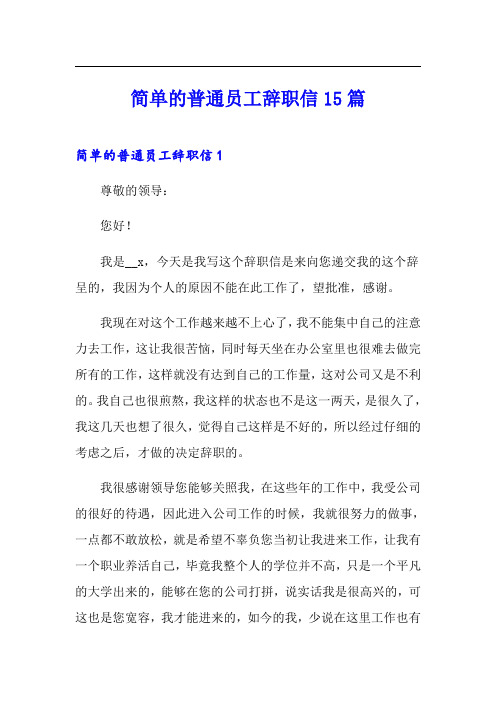 简单的普通员工辞职信15篇

简单的普通员工辞职信1

尊敬的领导：

您好！

我是__x，今天是我写这个辞职信是来向您递交我的这个辞呈的，我因为个人的原因不能在此工作了，望批准，感谢。

我现在对这个工作越来越不上心了，我不能集中自己的注意力去工作，这让我很苦恼，同时每天坐在办公室里也很难去做完所有的工作，这样就没有达到自己的工作量，这对公司又是不利的。我自己也很煎熬，我这样的状态也不是这一两天，是很久了，我这几天也想了很久，觉得自己这样是不好的，所以经过仔细的考虑之后，才做的决定辞职的。

我很感谢领导您能够关照我，在这些年的工作中，我受公司的很好的待遇，因此进入公司工作的时候，我就很努力的做事，一点都不敢放松，就是希望不辜负您当初让我进来工作，让我有一个职业养活自己，毕竟我整个人的学位并不高，只是一个平凡的大学出来的，能够在您的公司打拼，说实话我是很高兴的，可这也是您宽容，我才能进来的，如今的我，少说在这里工作也有